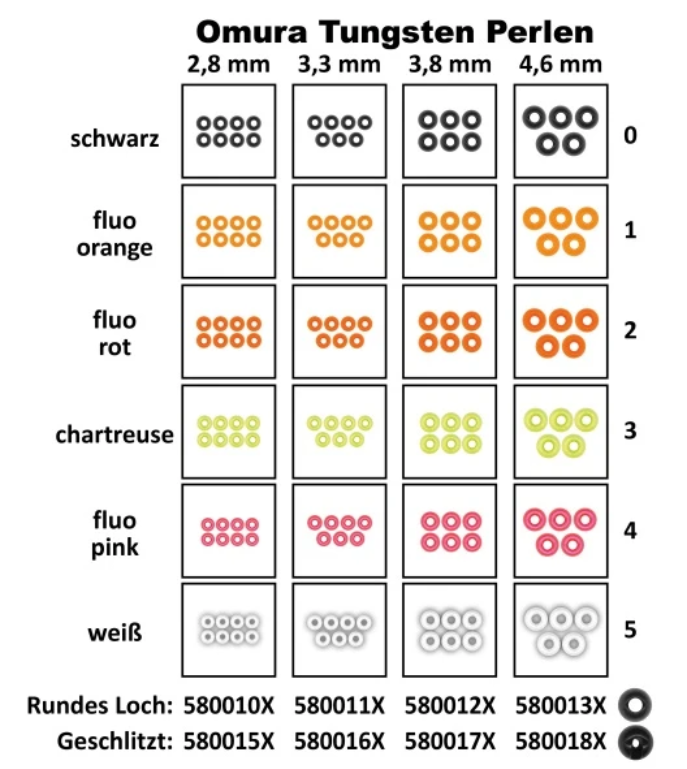 Omura Tungsten Perlen

| | 2,8 mm | 3,3 mm | 3,8 mm | 4,6 mm | |
|---|---|---|---|---|---|
| schwarz | | | | | 0 |
| fluo orange | | | | | 1 |
| fluo rot | | | | | 2 |
| chartreuse | | | | | 3 |
| fluo pink | | | | | 4 |
| weiß | | | | | 5 |
| Rundes Loch: | 580010X | 580011X | 580012X | 580013X | |
| Geschlitzt: | 580015X | 580016X | 580017X | 580018X | |